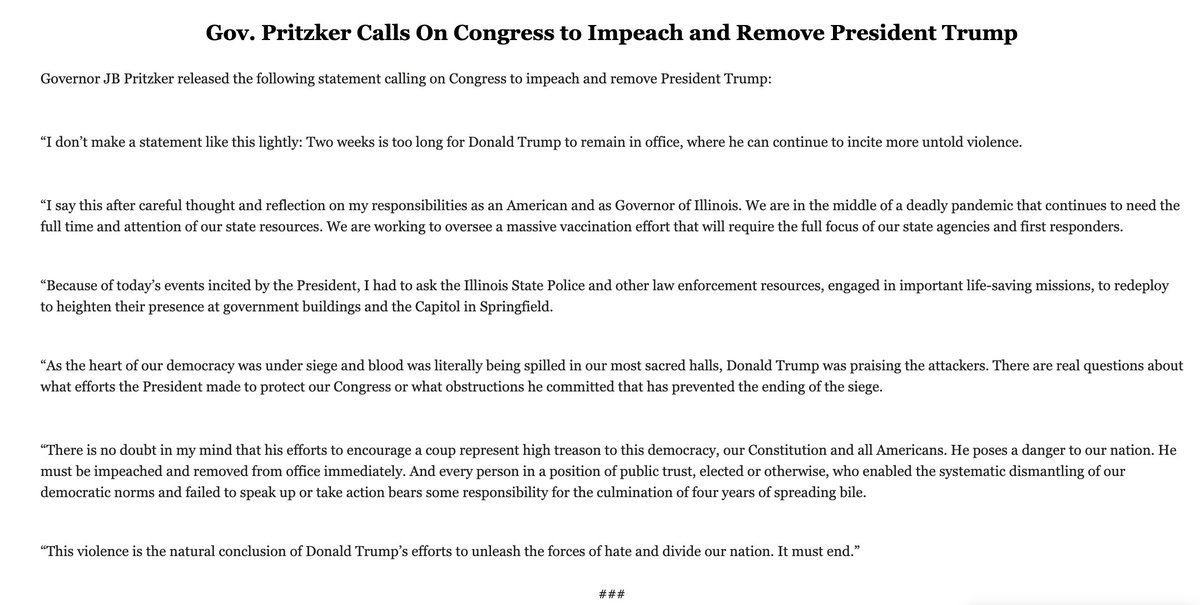 Gov. Pritzker Calls On Congress to Impeach and Remove President Trump

Governor JB Pritzker released the following statement calling on Congress to impeach and remove President Trump:

"I don't make a statement like this lightly: Two weeks is too long for Donald Trump to remain in office, where he can continue to incite more untold violence.

"I say this after careful thought and reflection on my responsibilities as an American and as Governor of Illinois. We are in the middle of a deadly pandemic that continues to need the full time and attention of our state resources. We are working to oversee a massive vaccination effort that will require the full focus of our state agencies and first responders.

"Because of today's events incited by the President, I had to ask the Illinois State Police and other law enforcement resources, engaged in important life-saving missions, to redeploy to heighten their presence at government buildings and the Capitol in Springfield.

"As the heart of our democracy was under siege and blood was literally being spilled in our most sacred halls, Donald Trump was praising the attackers. There are real questions about what efforts the President made to protect our Congress or what obstructions he committed that has prevented the ending of the siege.

"There is no doubt in my mind that his efforts to encourage a coup represent high treason to this democracy, our Constitution and all Americans. He poses a danger to our nation. He must be impeached and removed from office immediately. And every person in a position of public trust, elected or otherwise, who enabled the systematic dismantling of our democratic norms and failed to speak up or take action bears some responsibility for the culmination of four years of spreading bile.

"This violence is the natural conclusion of Donald Trump's efforts to unleash the forces of hate and divide our nation. It must end."

###